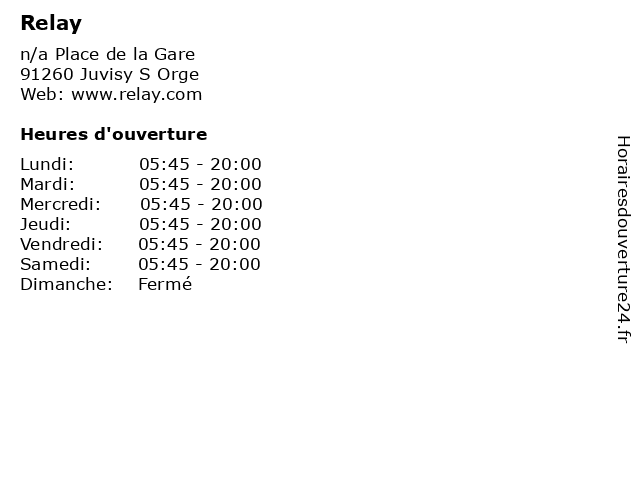 Relay

n/a Place de la Gare
91260 Juvisy S Orge
Web: www.relay.com

Heures d'ouverture

Lundi: 05:45 - 20:00
Mardi: 05:45 - 20:00
Mercredi: 05:45 - 20:00
Jeudi: 05:45 - 20:00
Vendredi: 05:45 - 20:00
Samedi: 05:45 - 20:00
Dimanche: Fermé

Horairesdouverture24.fr